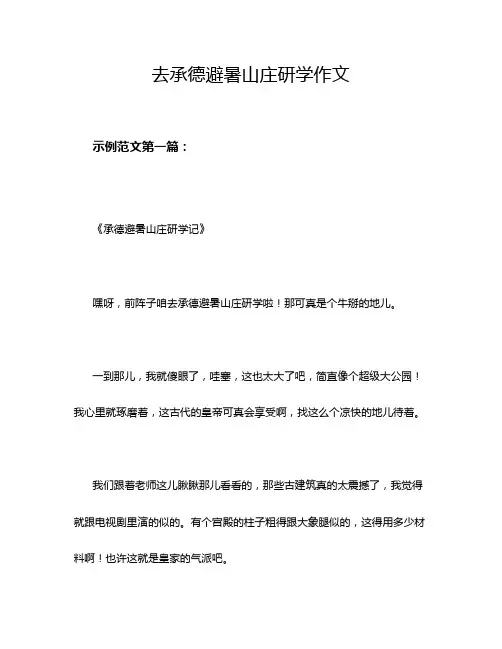 去承德避暑山庄研学作文

示例范文第一篇：

《承德避暑山庄研学记》

嘿呀，前阵子咱去承德避暑山庄研学啦！那可真是个牛掰的地儿。

一到那儿，我就傻眼了，哇塞，这也太大了吧，简直像个超级大公园！我心里就琢磨着，这古代的皇帝可真会享受啊，找这么个凉快的地儿待着。

我们跟着老师这儿瞅瞅那儿看看的，那些古建筑真的太震撼了，我觉得就跟电视剧里演的似的。有个宫殿的柱子粗得跟大象腿似的，这得用多少材料啊！也许这就是皇家的气派吧。